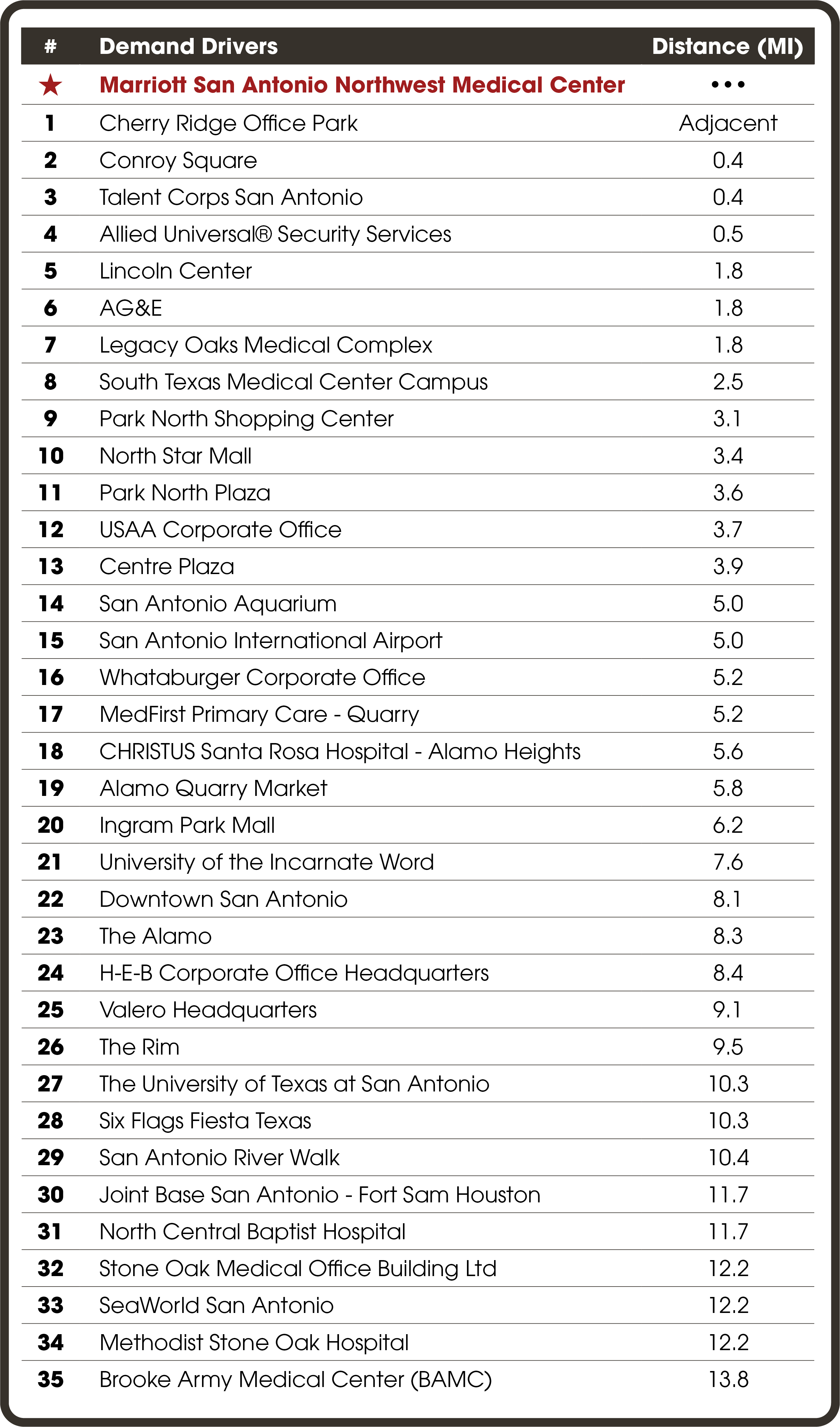 | # | Demand Drivers | Distance (MI) |
|---|---|---|
| ★ | Marriott San Antonio Northwest Medical Center | ••• |
| 1 | Cherry Ridge Office Park | Adjacent |
| 2 | Conroy Square | 0.4 |
| 3 | Talent Corps San Antonio | 0.4 |
| 4 | Allied Universal® Security Services | 0.5 |
| 5 | Lincoln Center | 1.8 |
| 6 | AG&E | 1.8 |
| 7 | Legacy Oaks Medical Complex | 1.8 |
| 8 | South Texas Medical Center Campus | 2.5 |
| 9 | Park North Shopping Center | 3.1 |
| 10 | North Star Mall | 3.4 |
| 11 | Park North Plaza | 3.6 |
| 12 | USAA Corporate Office | 3.7 |
| 13 | Centre Plaza | 3.9 |
| 14 | San Antonio Aquarium | 5.0 |
| 15 | San Antonio International Airport | 5.0 |
| 16 | Whataburger Corporate Office | 5.2 |
| 17 | MedFirst Primary Care - Quarry | 5.2 |
| 18 | CHRISTUS Santa Rosa Hospital - Alamo Heights | 5.6 |
| 19 | Alamo Quarry Market | 5.8 |
| 20 | Ingram Park Mall | 6.2 |
| 21 | University of the Incarnate Word | 7.6 |
| 22 | Downtown San Antonio | 8.1 |
| 23 | The Alamo | 8.3 |
| 24 | H-E-B Corporate Office Headquarters | 8.4 |
| 25 | Valero Headquarters | 9.1 |
| 26 | The Rim | 9.5 |
| 27 | The University of Texas at San Antonio | 10.3 |
| 28 | Six Flags Fiesta Texas | 10.3 |
| 29 | San Antonio River Walk | 10.4 |
| 30 | Joint Base San Antonio - Fort Sam Houston | 11.7 |
| 31 | North Central Baptist Hospital | 11.7 |
| 32 | Stone Oak Medical Office Building Ltd | 12.2 |
| 33 | SeaWorld San Antonio | 12.2 |
| 34 | Methodist Stone Oak Hospital | 12.2 |
| 35 | Brooke Army Medical Center (BAMC) | 13.8 |